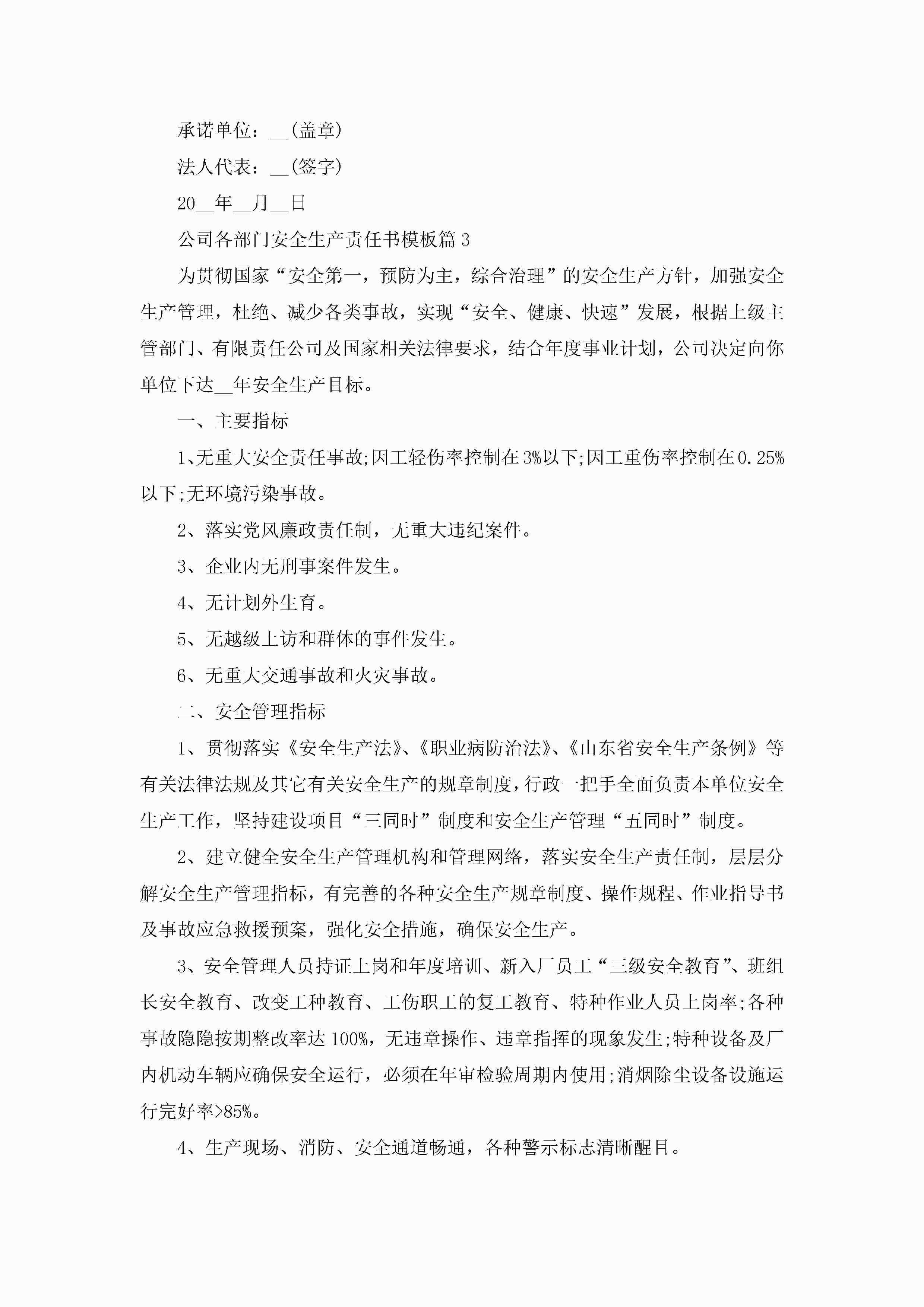 承诺单位：__(盖章)

法人代表：__(签字)

20__年__月__日

公司各部门安全生产责任书模板篇3

为贯彻国家“安全第一，预防为主，综合治理”的安全生产方针，加强安全生产管理，杜绝、减少各类事故，实现“安全、健康、快速”发展，根据上级主管部门、有限责任公司及国家相关法律要求，结合年度事业计划，公司决定向你单位下达__年安全生产目标。

一、主要指标

1、无重大安全责任事故;因工轻伤率控制在3%以下;因工重伤率控制在0.25%以下;无环境污染事故。

2、落实党风廉政责任制，无重大违纪案件。

3、企业内无刑事案件发生。

4、无计划外生育。

5、无越级上访和群体的事件发生。

6、无重大交通事故和火灾事故。

二、安全管理指标

1、贯彻落实《安全生产法》、《职业病防治法》、《山东省安全生产条例》等有关法律法规及其它有关安全生产的规章制度，行政一把手全面负责本单位安全生产工作，坚持建设项目“三同时”制度和安全生产管理“五同时”制度。

2、建立健全安全生产管理机构和管理网络，落实安全生产责任制，层层分解安全生产管理指标，有完善的各种安全生产规章制度、操作规程、作业指导书及事故应急救援预案，强化安全措施，确保安全生产。

3、安全管理人员持证上岗和年度培训、新入厂员工“三级安全教育”、班组长安全教育、改变工种教育、工伤职工的复工教育、特种作业人员上岗率;各种事故隐隐按期整改率达100%，无违章操作、违章指挥的现象发生;特种设备及厂内机动车辆应确保安全运行，必须在年审检验周期内使用;消烟除尘设备设施运行完好率>85%。

4、生产现场、消防、安全通道畅通，各种警示标志清晰醒目。